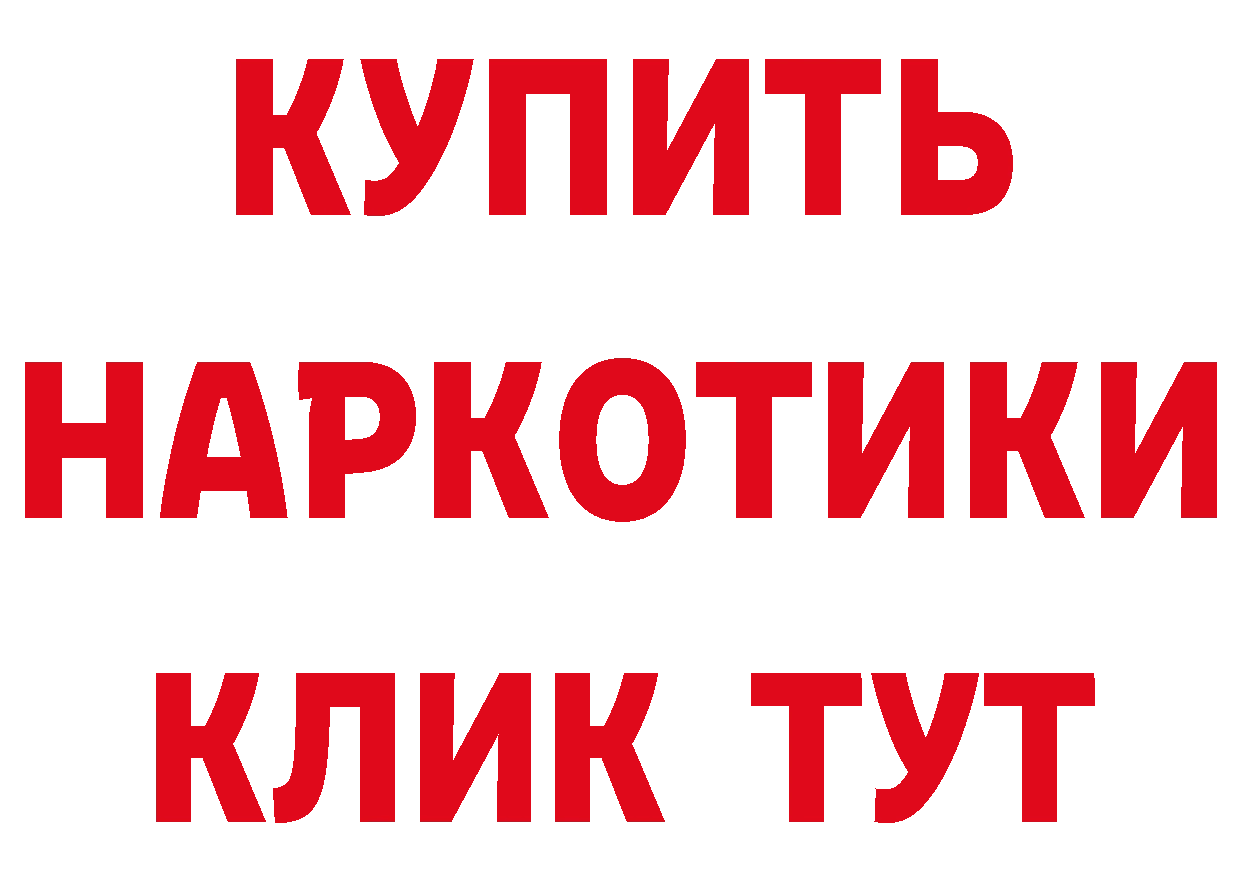 КУПИТЬ
НАРКОТИКИ
КЛИК ТУТ